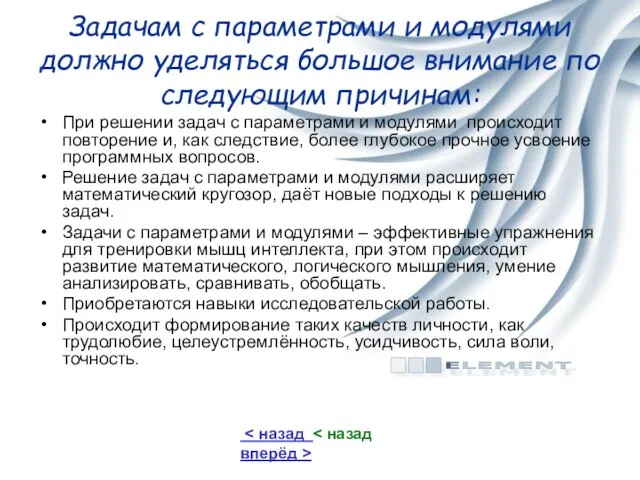 Задачам с параметрами и модулями должно уделяться большое внимание по следующим причинам:

• При решении задач с параметрами и модулями происходит повторение и, как следствие, более глубокое прочное усвоение программных вопросов.
• Решение задач с параметрами и модулями расширяет математический кругозор, даёт новые подходы к решению задач.
• Задачи с параметрами и модулями – эффективные упражнения для тренировки мышц интеллекта, при этом происходит развитие математического, логического мышления, умение анализировать, сравнивать, обобщать.
• Приобретаются навыки исследовательской работы.
• Происходит формирование таких качеств личности, как трудолюбие, целеустремлённость, усидчивость, сила воли, точность.

ELEMENT

< назад < назад
вперёд >